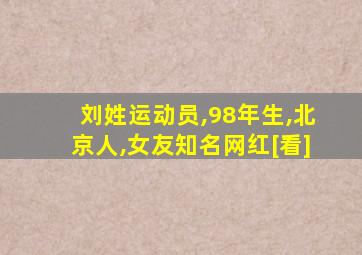 刘姓运动员,98年生,北京人,女友知名网红[看]